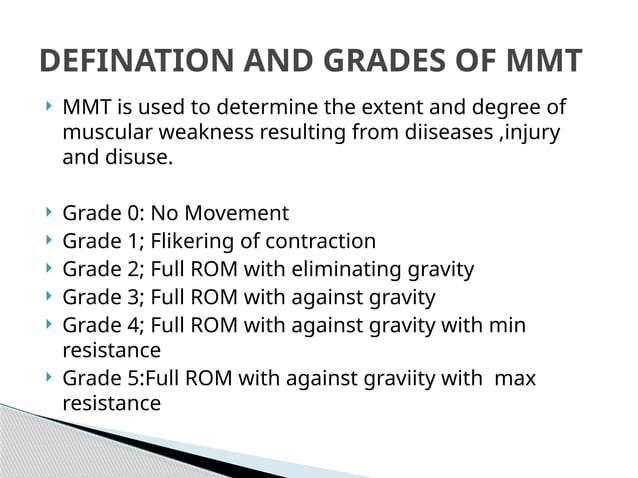 DEFINATION AND GRADES OF MMT

MMT is used to determine the extent and degree of muscular weakness resulting from diiseases ,injury and disuse.

Grade 0: No Movement
Grade 1; Flikering of contraction
Grade 2; Full ROM with eliminating gravity
Grade 3; Full ROM with against gravity
Grade 4; Full ROM with against gravity with min resistance
Grade 5:Full ROM with against graviity with max resistance